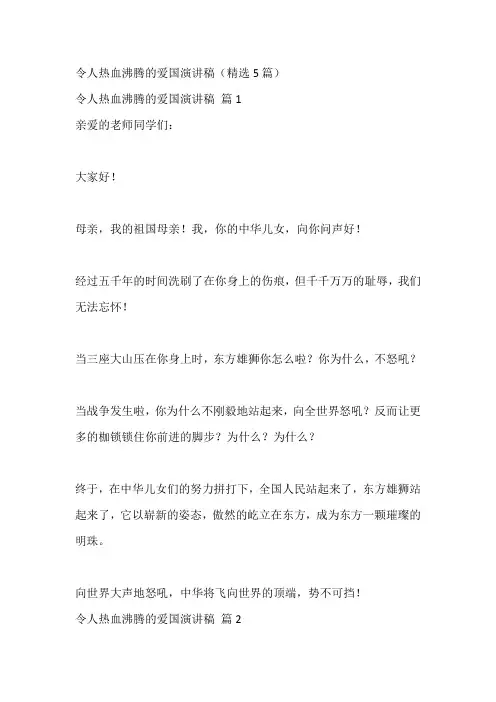 令人热血沸腾的爱国演讲稿（精选 5 篇）
令人热血沸腾的爱国演讲稿 篇 1
亲爱的老师同学们：

大家好！

母亲，我的祖国母亲！我，你的中华儿女，向你问声好！

经过五千年的时间洗刷了在你身上的伤痕，但千千万万的耻辱，我们无法忘怀！

当三座大山压在你身上时，东方雄狮你怎么啦？你为什么，不怒吼？

当战争发生啦，你为什么不刚毅地站起来，向全世界怒吼？反而让更多的枷锁锁住你前进的脚步？为什么？为什么？

终于，在中华儿女们的努力拼打下，全国人民站起来了，东方雄狮站起来了，它以崭新的姿态，傲然的屹立在东方，成为东方一颗璀璨的明珠。

向世界大声地怒吼，中华将飞向世界的顶端，势不可挡！
令人热血沸腾的爱国演讲稿 篇 2